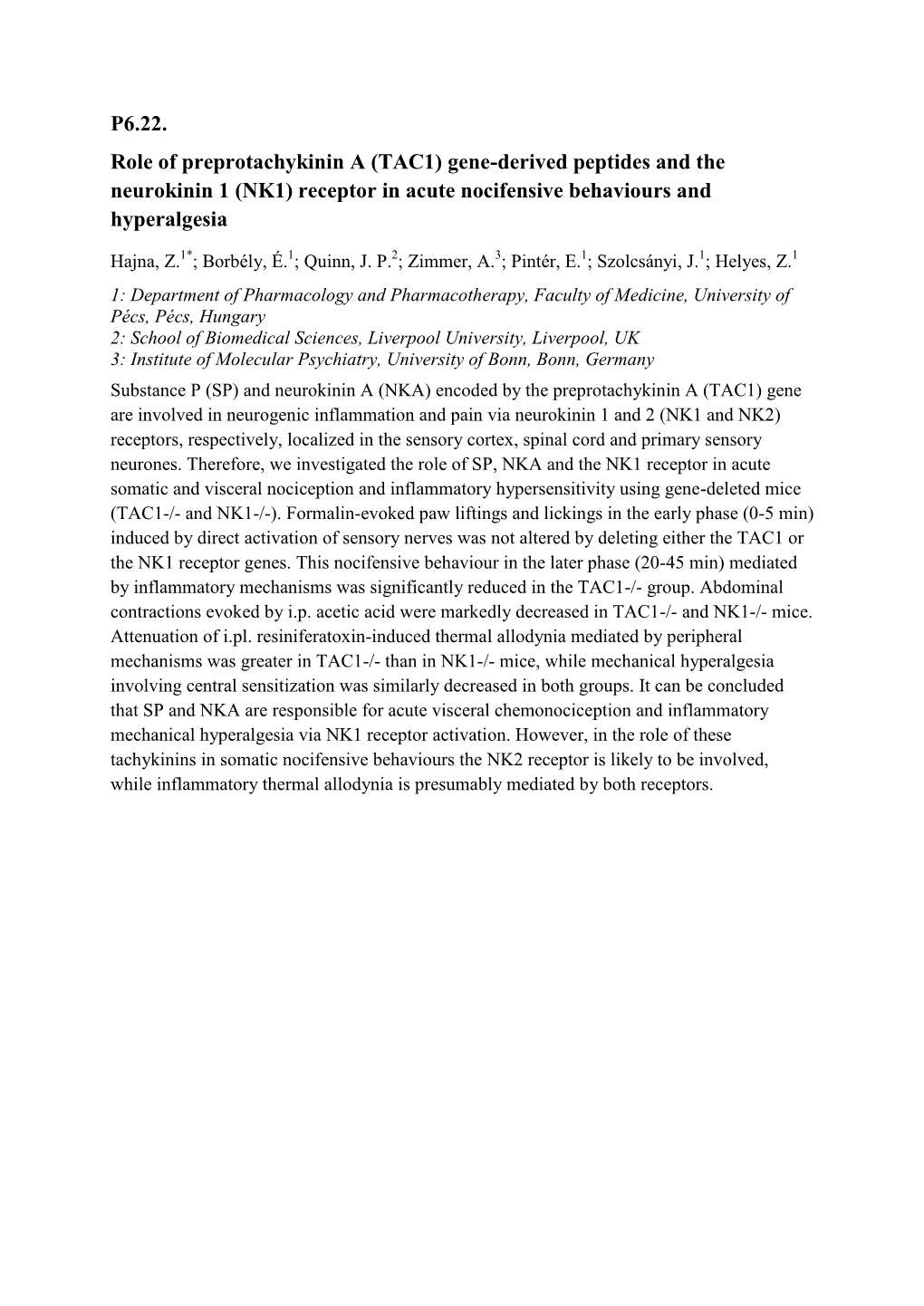 P6.22.

Role of preprotachykinin A (TAC1) gene-derived peptides and the neurokinin 1 (NK1) receptor in acute nocifensive behaviours and hyperalgesia

Hajna, Z.$^{1*}$; Borbély, É.$^{1}$; Quinn, J. P.$^{2}$; Zimmer, A.$^{3}$; Pintér, E.$^{1}$; Szolcsányi, J.$^{1}$; Helyes, Z.$^{1}$

1: Department of Pharmacology and Pharmacotherapy, Faculty of Medicine, University of Pécs, Pécs, Hungary
2: School of Biomedical Sciences, Liverpool University, Liverpool, UK
3: Institute of Molecular Psychiatry, University of Bonn, Bonn, Germany

Substance P (SP) and neurokinin A (NKA) encoded by the preprotachykinin A (TAC1) gene are involved in neurogenic inflammation and pain via neurokinin 1 and 2 (NK1 and NK2) receptors, respectively, localized in the sensory cortex, spinal cord and primary sensory neurones. Therefore, we investigated the role of SP, NKA and the NK1 receptor in acute somatic and visceral nociception and inflammatory hypersensitivity using gene-deleted mice (TAC1-/- and NK1-/-). Formalin-evoked paw liftings and lickings in the early phase (0-5 min) induced by direct activation of sensory nerves was not altered by deleting either the TAC1 or the NK1 receptor genes. This nocifensive behaviour in the later phase (20-45 min) mediated by inflammatory mechanisms was significantly reduced in the TAC1-/- group. Abdominal contractions evoked by i.p. acetic acid were markedly decreased in TAC1-/- and NK1-/- mice. Attenuation of i.pl. resiniferatoxin-induced thermal allodynia mediated by peripheral mechanisms was greater in TAC1-/- than in NK1-/- mice, while mechanical hyperalgesia involving central sensitization was similarly decreased in both groups. It can be concluded that SP and NKA are responsible for acute visceral chemonociception and inflammatory mechanical hyperalgesia via NK1 receptor activation. However, in the role of these tachykinins in somatic nocifensive behaviours the NK2 receptor is likely to be involved, while inflammatory thermal allodynia is presumably mediated by both receptors.